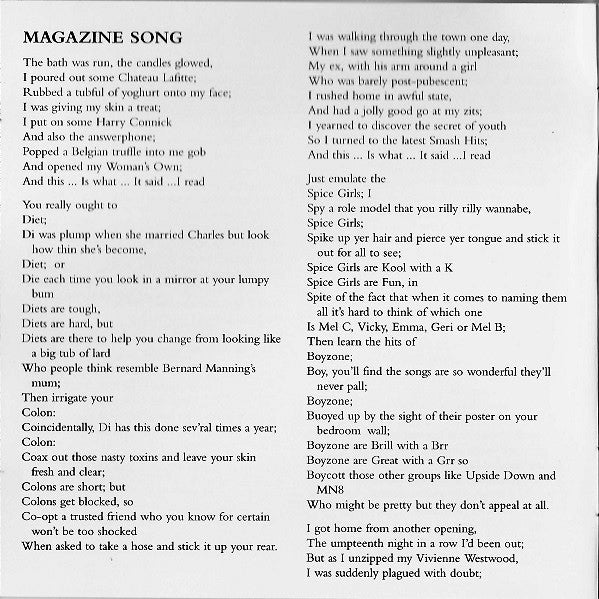 MAGAZINE SONG

The bath was run, the candles glowed,
I poured out some Chateau Lafitte;
Rubbed a tubful of yoghurt onto my face;
I was giving my skin a treat;
I put on some Harry Connick
And also the answerphone;
Popped a Belgian truffle into me gob
And opened my Woman's Own;
And this ... Is what ... It said ...I read

You really ought to
Diet;
Di was plump when she married Charles but look how thin she's become,
Diet; or
Die each time you look in a mirror at your lumpy bum
Diets are tough,
Diets are hard, but
Diets are there to help you change from looking like a big tub of lard
Who people think resemble Bernard Manning's mum;
Then irrigate your
Colon:
Coincidentally, Di has this done sev'ral times a year;
Colon:
Coax out those nasty toxins and leave your skin fresh and clear;
Colons are short; but
Colons get blocked, so
Co-opt a trusted friend who you know for certain won't be too shocked
When asked to take a hose and stick it up your rear.

I was walking through the town one day,
When I saw something slightly unpleasant;
My ex, with his arm around a girl
Who was barely post-pubescent;
I rushed home in awful state,
And had a jolly good go at my zits;
I yearned to discover the secret of youth
So I turned to the latest Smash Hits;
And this ... Is what ... It said ...I read

Just emulate the
Spice Girls; I
Spy a role model that you rilly rilly wannabe,
Spice Girls;
Spike up yer hair and pierce yer tongue and stick it out for all to see;
Spice Girls are Kool with a K
Spice Girls are Fun, in
Spite of the fact that when it comes to naming them all it's hard to think of which one
Is Mel C, Vicky, Emma, Geri or Mel B;
Then learn the hits of
Boyzone;
Boy, you'll find the songs are so wonderful they'll never pall;
Boyzone;
Buoyed up by the sight of their poster on your bedroom wall;
Boyzone are Brill with a Brr
Boyzone are Great with a Grr so
Boycott those other groups like Upside Down and MN8
Who might be pretty but they don't appeal at all.

I got home from another opening,
The umpteenth night in a row I'd been out;
But as I unzipped my Vivienne Westwood,
I was suddenly plagued with doubt;